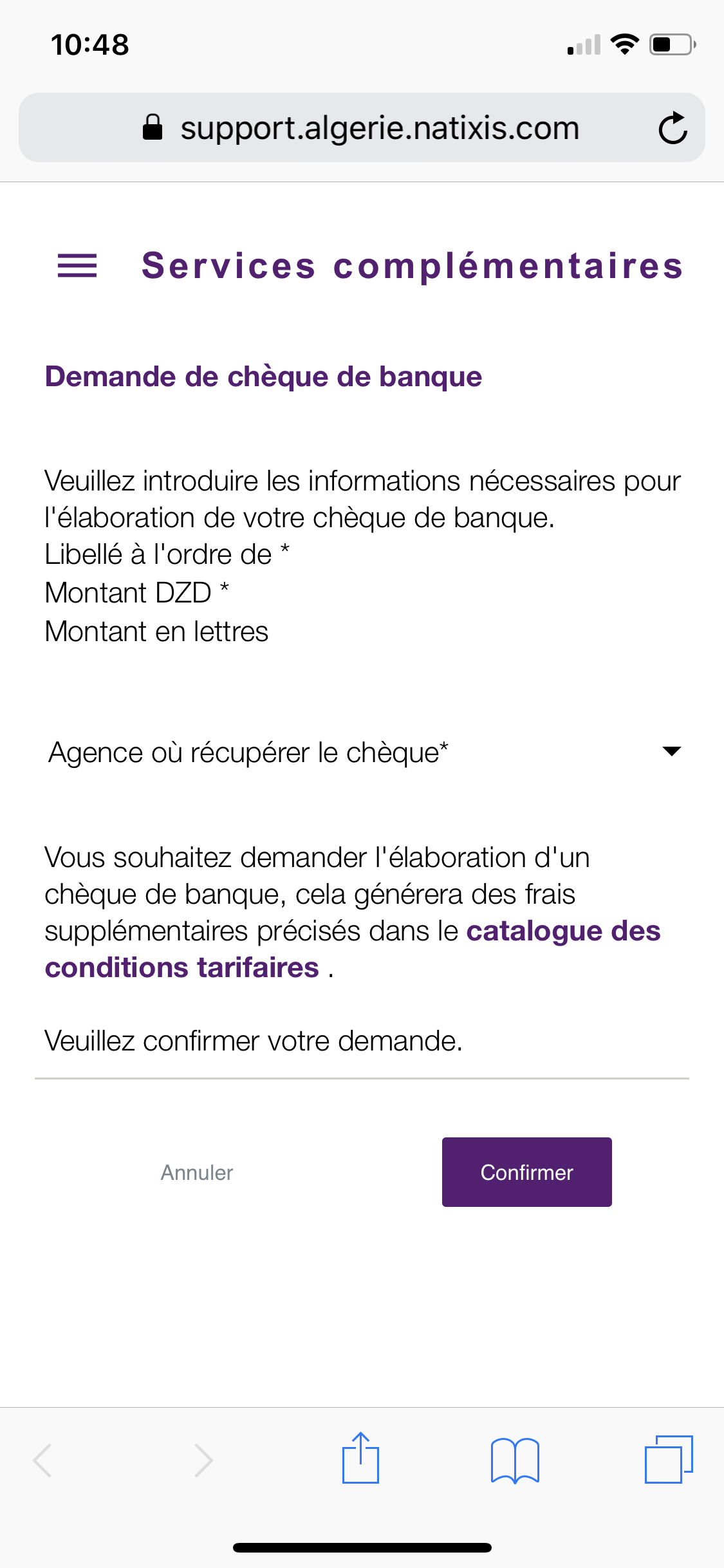 10:48

support.algerie.natixis.com

Services complémentaires

Demande de chèque de banque

Veuillez introduire les informations nécessaires pour l'élaboration de votre chèque de banque.
Libellé à l'ordre de *
Montant DZD *
Montant en lettres

Agence où récupérer le chèque*

Vous souhaitez demander l'élaboration d'un chèque de banque, cela générera des frais supplémentaires précisés dans le catalogue des conditions tarifaires .

Veuillez confirmer votre demande.

Annuler

Confirmer